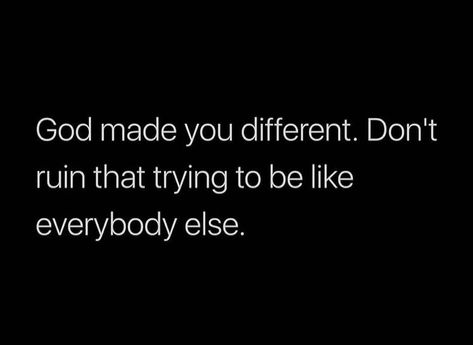 God made you different. Don't ruin that trying to be like everybody else.